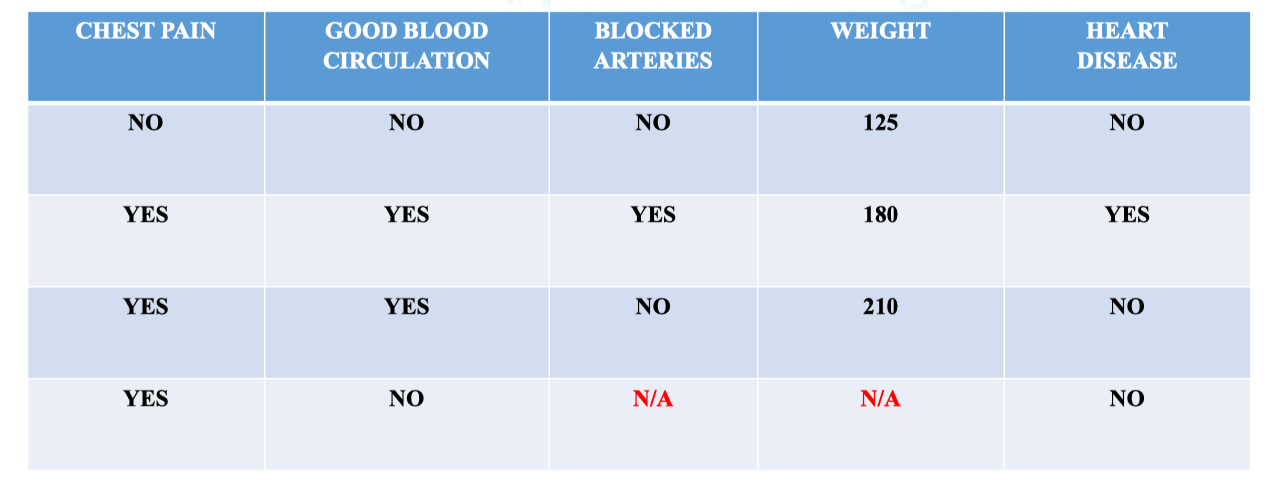 | CHEST PAIN | GOOD BLOOD CIRCULATION | BLOCKED ARTERIES | WEIGHT | HEART DISEASE |
|---|---|---|---|---|
| NO | NO | NO | 125 | NO |
| YES | YES | YES | 180 | YES |
| YES | YES | NO | 210 | NO |
| YES | NO | N/A | N/A | NO |